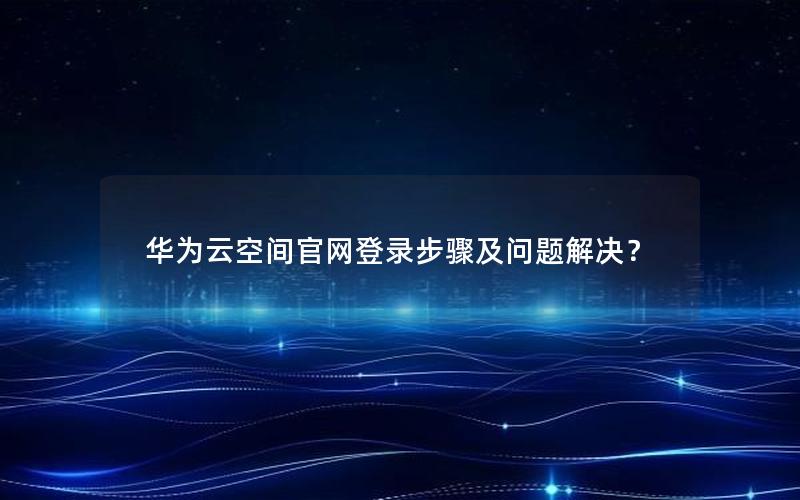 华为云空间官网登录步骤及问题解决？